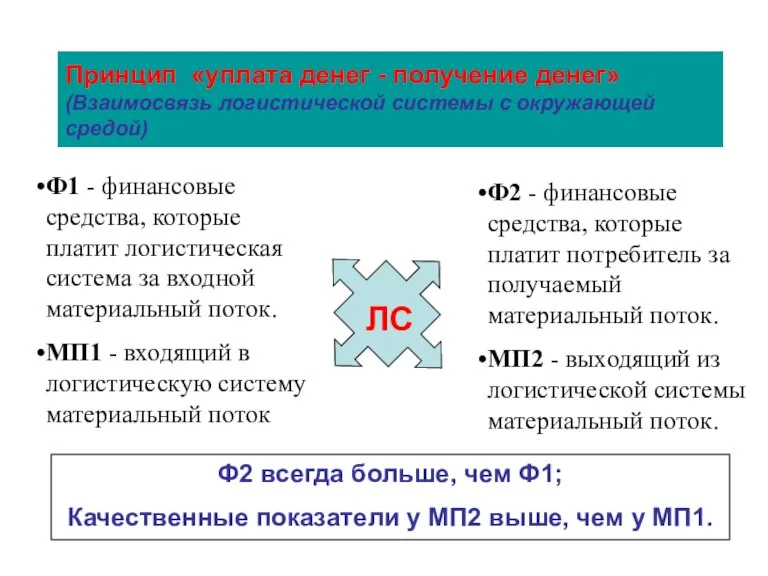 Принцип «уплата денег - получение денег»
(Взаимосвязь логистической системы с окружающей средой)

•Ф1 - финансовые средства, которые платит логистическая система за входной материальный поток.

•МП1 - входящий в логистическую систему материальный поток

ЛС

•Ф2 - финансовые средства, которые платит потребитель за получаемый материальный поток.

•МП2 - выходящий из логистической системы материальный поток.

Ф2 всегда больше, чем Ф1;
Качественные показатели у МП2 выше, чем у МП1.